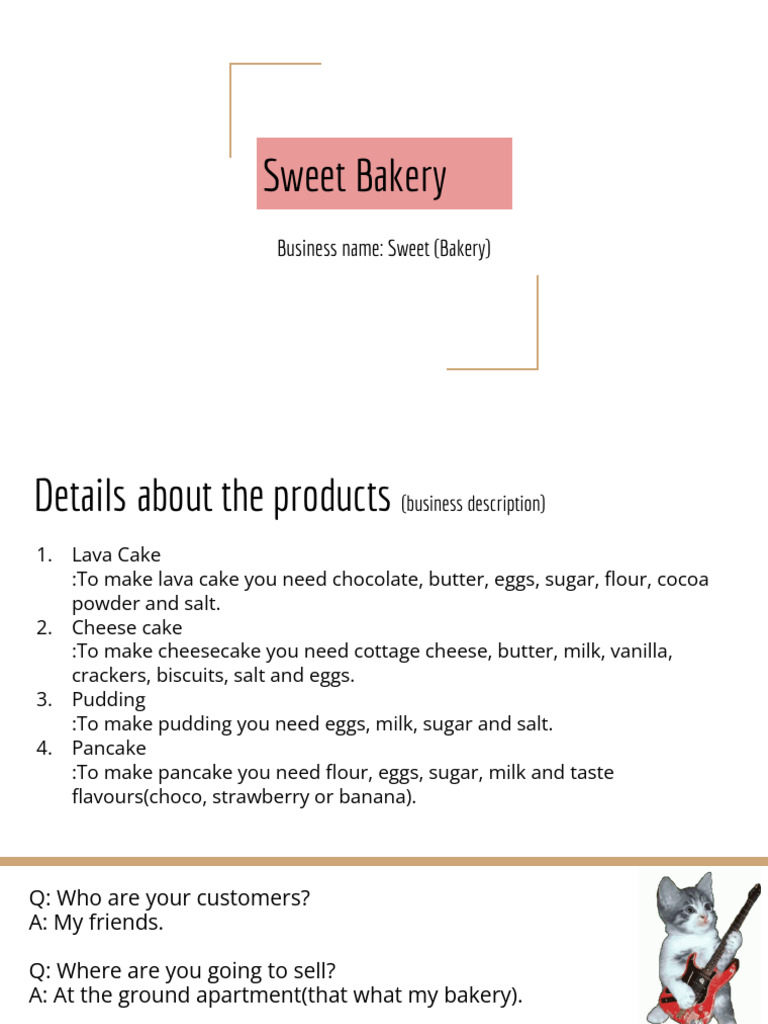 Sweet Bakery

Business name: Sweet (Bakery)

Details about the products (business description)

1. Lava Cake
:To make lava cake you need chocolate, butter, eggs, sugar, flour, cocoa powder and salt.
2. Cheese cake
:To make cheesecake you need cottage cheese, butter, milk, vanilla, crackers, biscuits, salt and eggs.
3. Pudding
:To make pudding you need eggs, milk, sugar and salt.
4. Pancake
:To make pancake you need flour, eggs, sugar, milk and taste flavours(choco, strawberry or banana).

Q: Who are your customers?
A: My friends.

Q: Where are you going to sell?
A: At the ground apartment(that what my bakery).